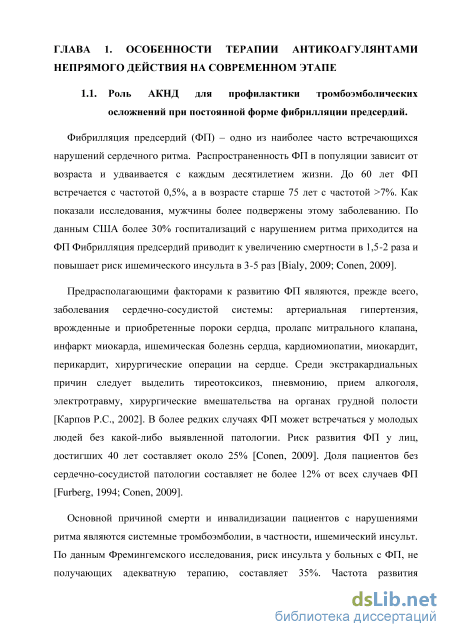 ГЛАВА 1. ОСОБЕННОСТИ ТЕРАПИИ АНТИКОАГУЛЯНТАМИ НЕПРЯМОГО ДЕЙСТВИЯ НА СОВРЕМЕННОМ ЭТАПЕ

1.1. Роль АКНД для профилактики тромбоэмболических осложнений при постоянной форме фибрилляции предсердий.

Фибрилляция предсердий (ФП) – одно из наиболее часто встречающихся нарушений сердечного ритма. Распространенность ФП в популяции зависит от возраста и удваивается с каждым десятилетием жизни. До 60 лет ФП встречается с частотой 0,5%, а в возрасте старше 75 лет с частотой >7%. Как показали исследования, мужчины более подвержены этому заболеванию. По данным США более 30% госпитализаций с нарушением ритма приходится на ФП Фибрилляция предсердий приводит к увеличению смертности в 1,5-2 раза и повышает риск ишемического инсульта в 3-5 раз [Bialy, 2009; Conen, 2009].

Предрасполагающими факторами к развитию ФП являются, прежде всего, заболевания сердечно-сосудистой системы: артериальная гипертензия, врожденные и приобретенные пороки сердца, пролапс митрального клапана, инфаркт миокарда, ишемическая болезнь сердца, кардиомиопатии, миокардит, перикардит, хирургические операции на сердце. Среди экстракардиальных причин следует выделить тиреотоксикоз, пневмонию, прием алкоголя, электротравму, хирургические вмешательства на органах грудной полости [Карпов Р.С., 2002]. В более редких случаях ФП может встречаться у молодых людей без какой-либо выявленной патологии. Риск развития ФП у лиц, достигших 40 лет составляет около 25% [Conen, 2009]. Доля пациентов без сердечно-сосудистой патологии составляет не более 12% от всех случаев ФП [Furberg, 1994; Conen, 2009].

Основной причиной смерти и инвалидизации пациентов с нарушениями ритма являются системные тромбоэмболии, в частности, ишемический инсульт. По данным Фремингемского исследования, риск инсульта у больных с ФП, не получающих адекватную терапию, составляет 35%. Частота развития

dsLib.net
библиотека диссертаций